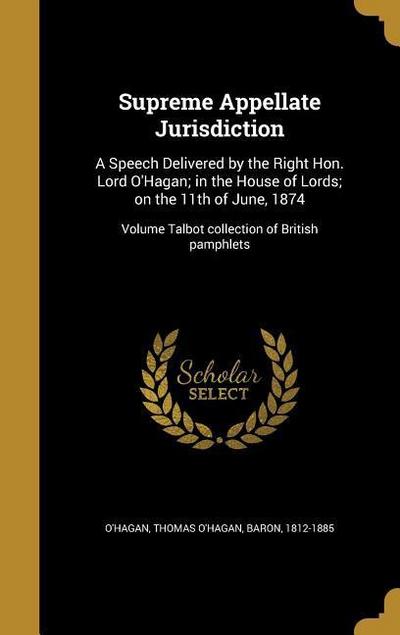 Supreme Appellate Jurisdiction

A Speech Delivered by the Right Hon. Lord O'Hagan; in the House of Lords; on the 11th of June, 1874

Volume Talbot collection of British pamphlets

Scholar SELECT

O'HAGAN, THOMAS O'HAGAN, BARON, 1812-1885